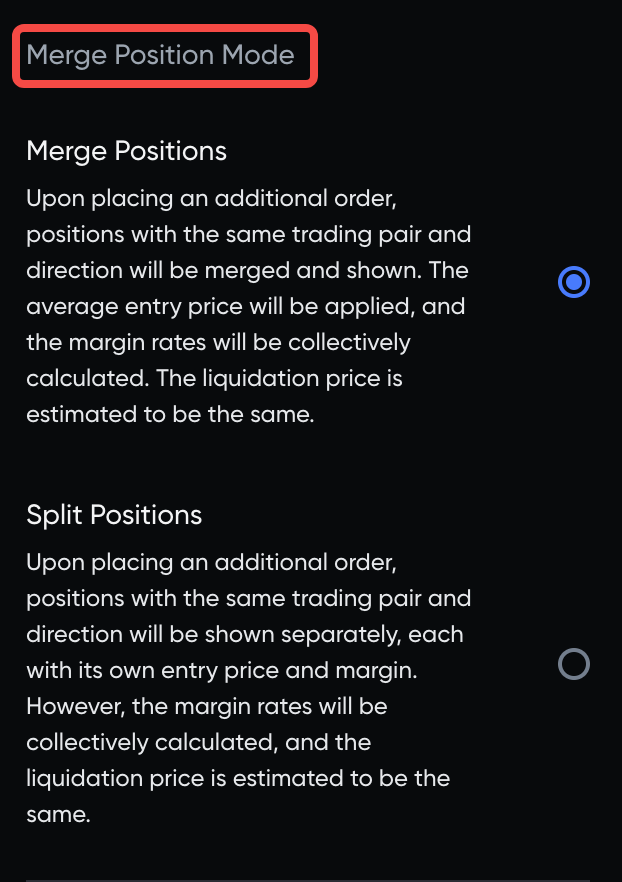 Merge Position Mode

Merge Positions

Upon placing an additional order, positions with the same trading pair and direction will be merged and shown. The average entry price will be applied, and the margin rates will be collectively calculated. The liquidation price is estimated to be the same.

Split Positions

Upon placing an additional order, positions with the same trading pair and direction will be shown separately, each with its own entry price and margin. However, the margin rates will be collectively calculated, and the liquidation price is estimated to be the same.